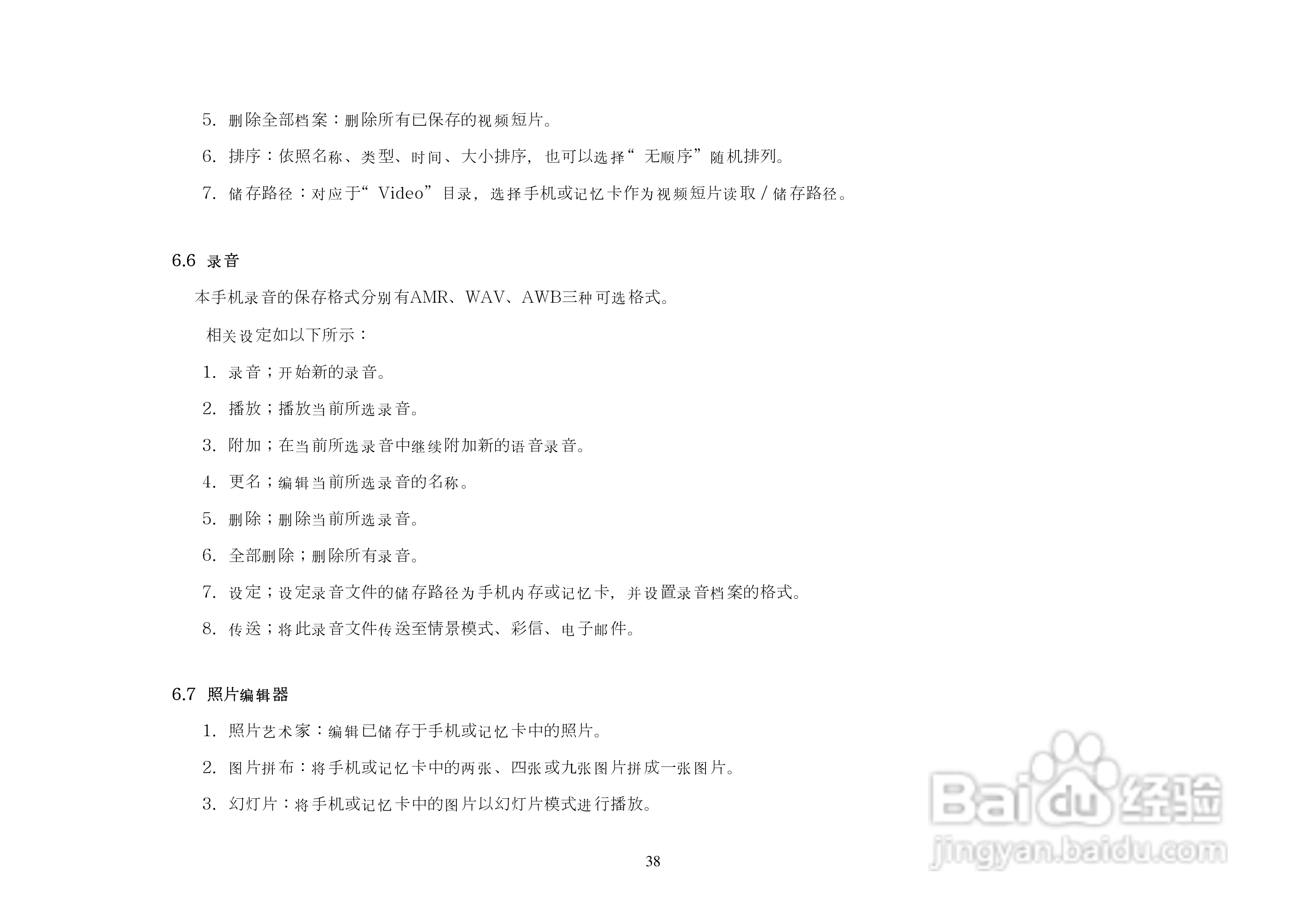 5. 删除全部档案：删除所有已保存的视频短片。

6. 排序：依照名称、类型、时间、大小排序，也可以选择“无顺序”随机排列。

7. 储存路径：对应于“Video”目录，选择手机或记忆卡作为视频短片读取/储存路径。

6.6 录音

本手机录音的保存格式分别有AMR、WAV、AWB三种可选格式。

相关设定如以下所示：

1. 录音；开始新的录音。

2. 播放；播放当前所选录音。

3. 附加；在当前所选录音中继续附加新的语音录音。

4. 更名；编辑当前所选录音的名称。

5. 删除；删除当前所选录音。

6. 全部删除；删除所有录音。

7. 设定；设定录音文件的储存路径为手机内存或记忆卡，并设置录音档案的格式。

8. 传送；将此录音文件传送至情景模式、彩信、电子邮件。

6.7 照片编辑器

1. 照片艺术家：编辑已储存于手机或记忆卡中的照片。

2. 图片拼布：将手机或记忆卡中的两张、四张或九张图片拼成一张图片。

3. 幻灯片：将手机或记忆卡中的图片以幻灯片模式进行播放。

38

Baidu经验
jingyan.baidu.com